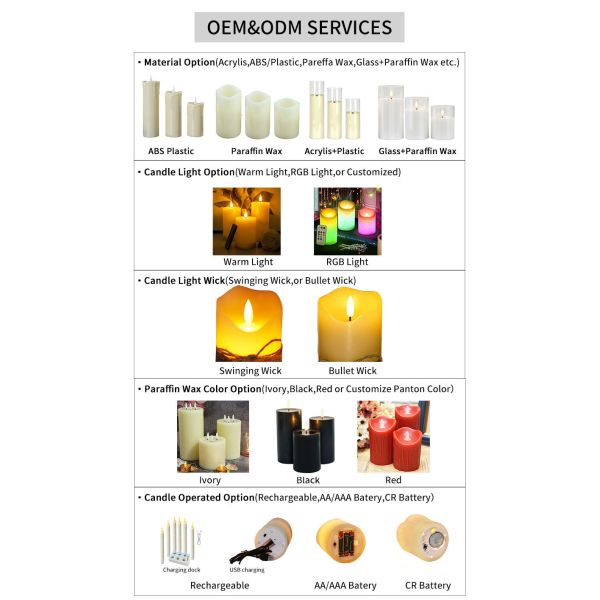 OEM&ODM SERVICES

• Material Option(Acrylis,ABS/Plastic,Pareffa Wax,Glass+Paraffin Wax etc.)

ABS Plastic    Paraffin Wax    Acrylis+Plastic    Glass+Paraffin Wax

• Candle Light Option(Warm Light,RGB Light,or Customized)

Warm Light    RGB Light

• Candle Light Wick(Swinging Wick,or Bullet Wick)

Swinging Wick    Bullet Wick

• Paraffin Wax Color Option(Ivory,Black,Red or Customize Panton Color)

Ivory    Black    Red

• Candle Operated Option(Rechargeable,AA/AAA Batery,CR Battery)

Charging dock    USB charging

Rechargeable    AA/AAA Batery    CR Battery